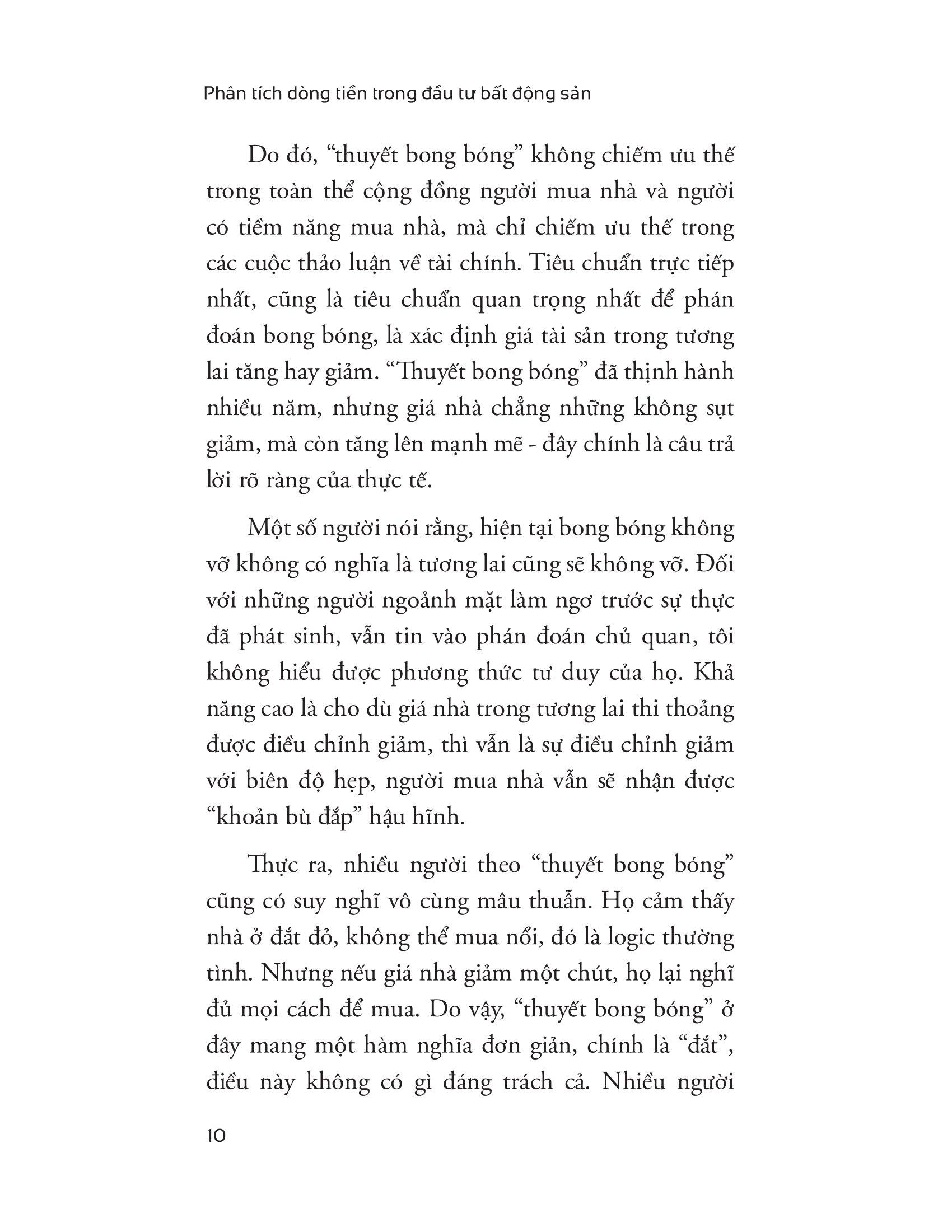 Phân tích dòng tiền trong đầu tư bất động sản

Do đó, “thuyết bong bóng” không chiếm ưu thế trong toàn thể cộng đồng người mua nhà và người có tiềm năng mua nhà, mà chỉ chiếm ưu thế trong các cuộc thảo luận về tài chính. Tiêu chuẩn trực tiếp nhất, cũng là tiêu chuẩn quan trọng nhất để phán đoán bong bóng, là xác định giá tài sản trong tương lai tăng hay giảm. “Thuyết bong bóng” đã thịnh hành nhiều năm, nhưng giá nhà chẳng những không sụt giảm, mà còn tăng lên mạnh mẽ - đây chính là câu trả lời rõ ràng của thực tế.

Một số người nói rằng, hiện tại bong bóng không vỡ không có nghĩa là tương lai cũng sẽ không vỡ. Đối với những người ngoảnh mặt làm ngơ trước sự thực đã phát sinh, vẫn tin vào phán đoán chủ quan, tôi không hiểu được phương thức tư duy của họ. Khả năng cao là cho dù giá nhà trong tương lai thi thoảng được điều chỉnh giảm, thì vẫn là sự điều chỉnh giảm với biên độ hẹp, người mua nhà vẫn sẽ nhận được “khoản bù đắp” hậu hĩnh.

Thực ra, nhiều người theo “thuyết bong bóng” cũng có suy nghĩ vô cùng mâu thuẫn. Họ cảm thấy nhà ở đắt đỏ, không thể mua nổi, đó là logic thường tình. Nhưng nếu giá nhà giảm một chút, họ lại nghĩ đủ mọi cách để mua. Do vậy, “thuyết bong bóng” ở đây mang một hàm nghĩa đơn giản, chính là “đắt”, điều này không có gì đáng trách cả. Nhiều người

10